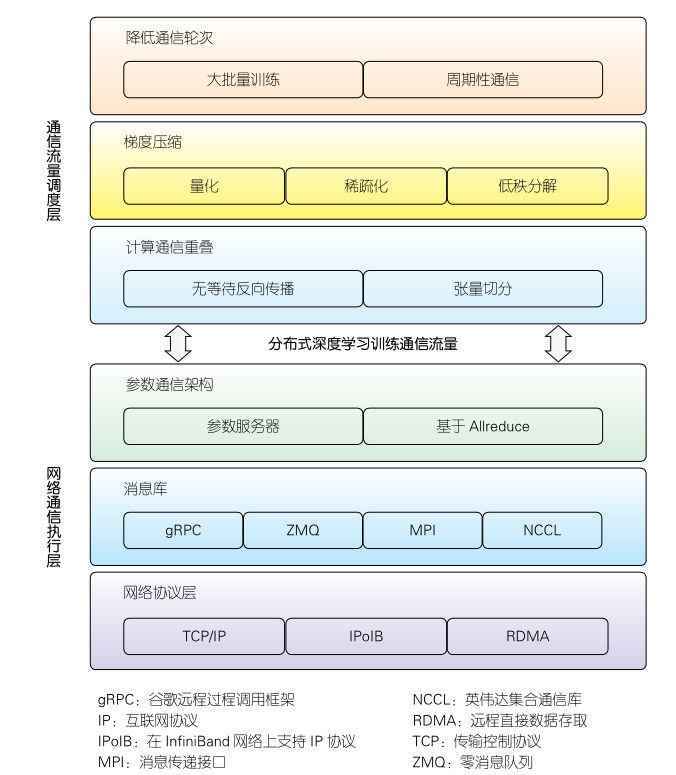 通信流量调度层

降低通信轮次

大批量训练
周期性通信

梯度压缩

量化
稀疏化
低秩分解

计算通信重叠

无等待反向传播
张量切分

分布式深度学习训练通信流量

网络通信执行层

参数通信架构

参数服务器
基于 Allreduce

消息库

gRPC
ZMQ
MPI
NCCL

网络协议层

TCP/IP
IPoIB
RDMA

gRPC：谷歌远程过程调用框架
IP：互联网协议
IPoIB：在 InfiniBand 网络上支持 IP 协议
MPI：消息传递接口

NCCL：英伟达集合通信库
RDMA：远程直接数据存取
TCP：传输控制协议
ZMQ：零消息队列